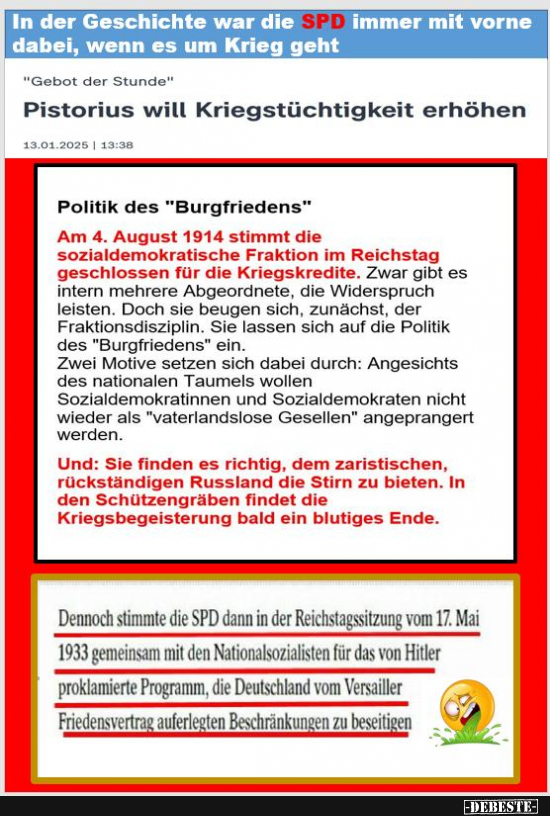 In der Geschichte war die SPD immer mit vorne dabei, wenn es um Krieg geht

"Gebot der Stunde"

Pistorius will Kriegstüchtigkeit erhöhen

13.01.2025 | 13:38

Politik des "Burgfriedens"

Am 4. August 1914 stimmt die sozialdemokratische Fraktion im Reichstag geschlossen für die Kriegskredite. Zwar gibt es intern mehrere Abgeordnete, die Widerspruch leisten. Doch sie beugen sich, zunächst, der Fraktionsdisziplin. Sie lassen sich auf die Politik des "Burgfriedens" ein.
Zwei Motive setzen sich dabei durch: Angesichts des nationalen Taumels wollen Sozialdemokratinnen und Sozialdemokraten nicht wieder als "vaterlandslose Gesellen" angeprangert werden.

Und: Sie finden es richtig, dem zaristischen, rückständigen Russland die Stirn zu bieten. In den Schützengräben findet die Kriegsbegeisterung bald ein blutiges Ende.

Dennoch stimmte die SPD dann in der Reichstagssitzung vom 17. Mai 1933 gemeinsam mit den Nationalsozialisten für das von Hitler proklamierte Programm, die Deutschland vom Versailler Friedensvertrag auferlegten Beschränkungen zu beseitigen

-DEBESTE-